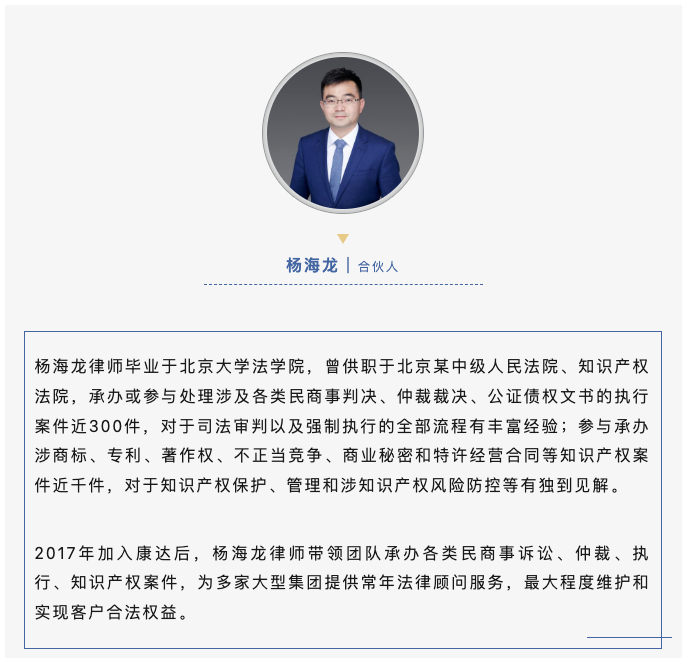 杨海龙 | 合伙人

杨海龙律师毕业于北京大学法学院，曾供职于北京某中级人民法院、知识产权法院，承办或参与处理涉及各类民商事判决、仲裁裁决、公证债权文书的执行案件近300件，对于司法审判以及强制执行的全部流程有丰富经验；参与承办涉商标、专利、著作权、不正当竞争、商业秘密和特许经营合同等知识产权案件近千件，对于知识产权保护、管理和涉知识产权风险防控等有独到见解。

2017年加入康达后，杨海龙律师带领团队承办各类民商事诉讼、仲裁、执行、知识产权案件，为多家大型集团提供常年法律顾问服务，最大程度维护和实现客户合法权益。